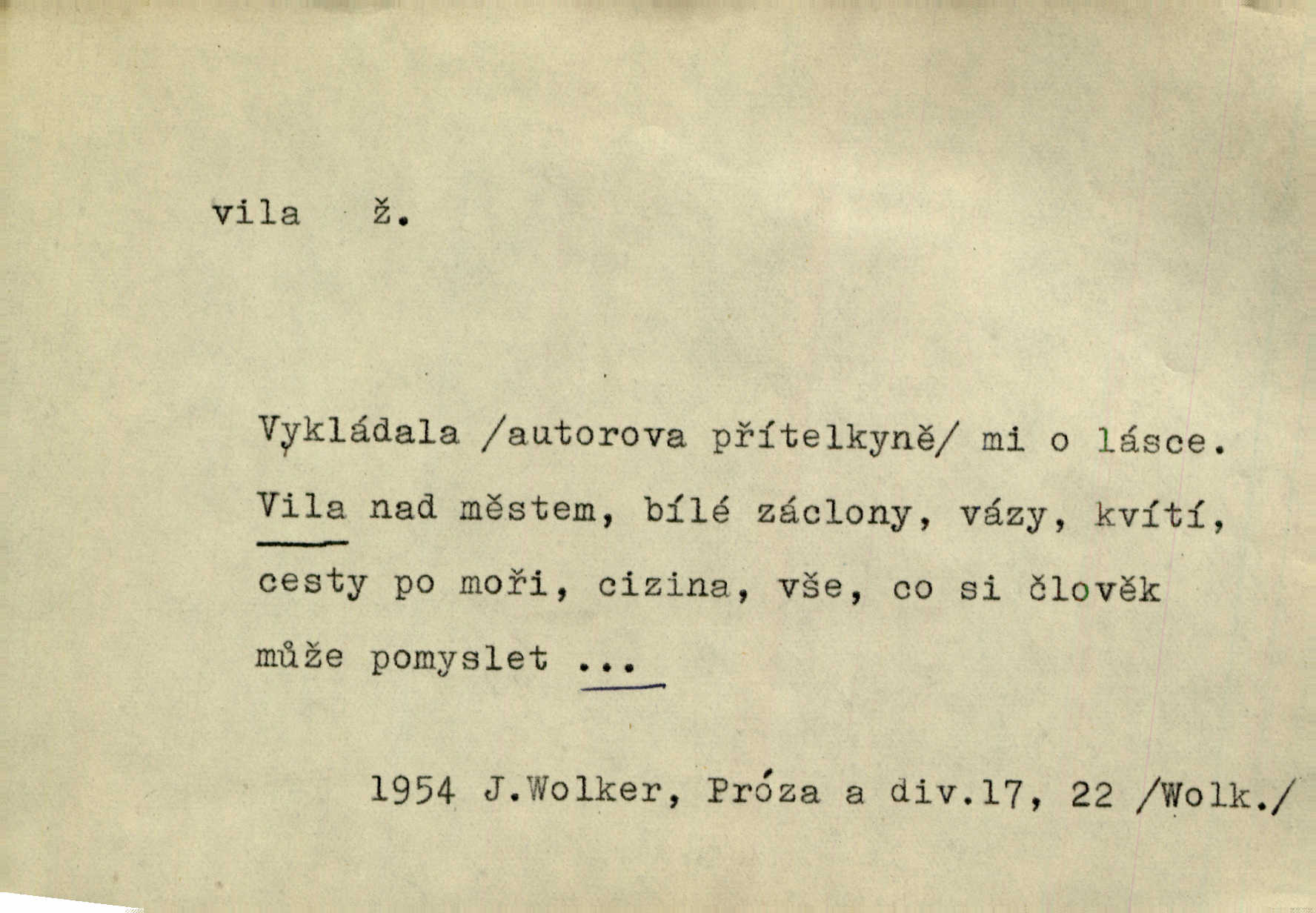 vila ž.

Vykládala /autorova přítelkyně/ mi o lásce. Vila nad městem, bílé záclony, vázy, kvítí, cesty po moři, cizina, vše, co si člověk může pomyslet ...

1954 J.Wolker, Próza a div.17, 22 /Wolk./